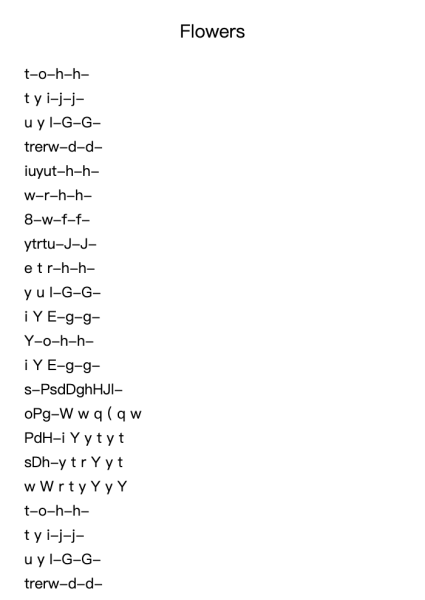 Flowers

t–o–h–h–
t y i–j–j–
u y I–G–G–
trerw–d–d–
iuyut–h–h–
w–r–h–h–
8–w–f–f–
ytrtu–J–J–
e t r–h–h–
y u I–G–G–
i Y E–g–g–
Y–o–h–h–
i Y E–g–g–
s–PsdDghHJl–
oPg–W w q ( q w
PdH–i Y y t y t
sDh–y t r Y y t
w W r t y Y y Y
t–o–h–h–
t y i–j–j–
u y I–G–G–
trerw–d–d–